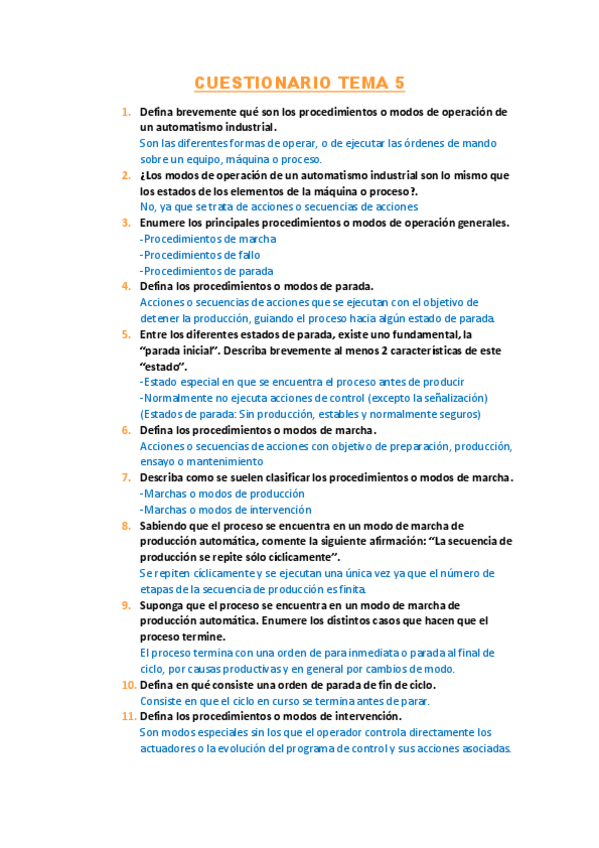 CUESTIONARIO TEMA 5

1. Defina brevemente qué son los procedimientos o modos de operación de un automatismo industrial.
Son las diferentes formas de operar, o de ejecutar las órdenes de mando sobre un equipo, máquina o proceso.

2. ¿Los modos de operación de un automatismo industrial son lo mismo que los estados de los elementos de la máquina o proceso?.
No, ya que se trata de acciones o secuencias de acciones

3. Enumere los principales procedimientos o modos de operación generales.
-Procedimientos de marcha
-Procedimientos de fallo
-Procedimientos de parada

4. Defina los procedimientos o modos de parada.
Acciones o secuencias de acciones que se ejecutan con el objetivo de detener la producción, guiando el proceso hacia algún estado de parada.

5. Entre los diferentes estados de parada, existe uno fundamental, la "parada inicial". Describa brevemente al menos 2 características de este "estado".
-Estado especial en que se encuentra el proceso antes de producir
-Normalmente no ejecuta acciones de control (excepto la señalización)
(Estados de parada: Sin producción, estables y normalmente seguros)

6. Defina los procedimientos o modos de marcha.
Acciones o secuencias de acciones con objetivo de preparación, producción, ensayo o mantenimiento

7. Describa como se suelen clasificar los procedimientos o modos de marcha.
-Marchas o modos de producción
-Marchas o modos de intervención

8. Sabiendo que el proceso se encuentra en un modo de marcha de producción automática, comente la siguiente afirmación: "La secuencia de producción se repite sólo cíclicamente".
Se repiten cíclicamente y se ejecutan una única vez ya que el número de etapas de la secuencia de producción es finita.

9. Suponga que el proceso se encuentra en un modo de marcha de producción automática. Enumere los distintos casos que hacen que el proceso termine.
El proceso termina con una orden de para inmediata o parada al final de ciclo, por causas productivas y en general por cambios de modo.

10. Defina en qué consiste una orden de parada de fin de ciclo.
Consiste en que el ciclo en curso se termina antes de parar.

11. Defina los procedimientos o modos de intervención.
Son modos especiales sin los que el operador controla directamente los actuadores o la evolución del programa de control y sus acciones asociadas.